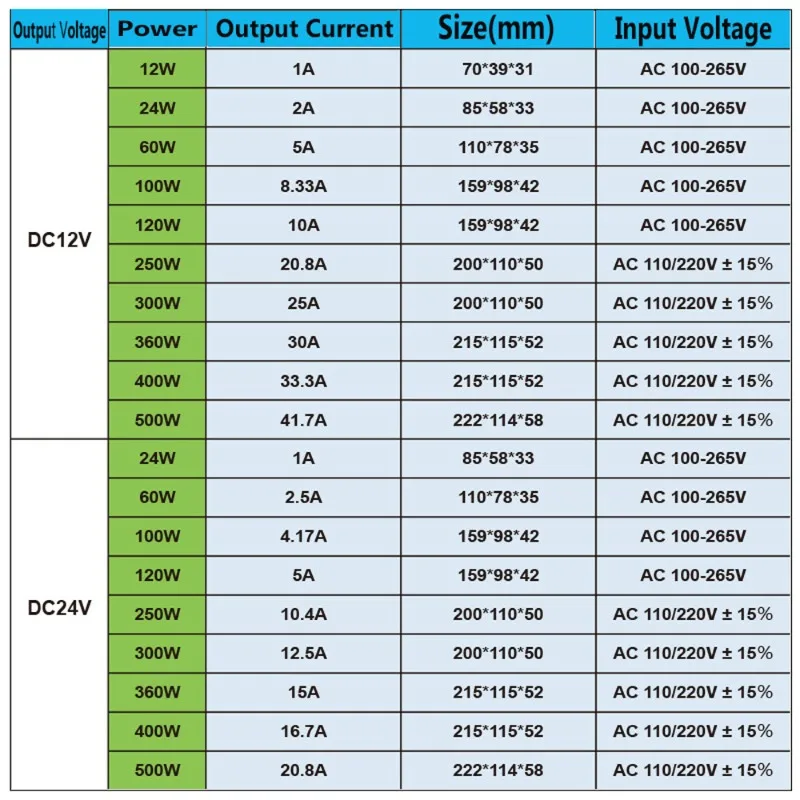 | Output Voltage | Power | Output Current | Size(mm) | Input Voltage |
|---|---|---|---|---|
| DC12V | 12W | 1A | 70*39*31 | AC 100-265V |
|  | 24W | 2A | 85*58*33 | AC 100-265V |
|  | 60W | 5A | 110*78*35 | AC 100-265V |
|  | 100W | 8.33A | 159*98*42 | AC 100-265V |
|  | 120W | 10A | 159*98*42 | AC 100-265V |
|  | 250W | 20.8A | 200*110*50 | AC 110/220V ± 15% |
|  | 300W | 25A | 200*110*50 | AC 110/220V ± 15% |
|  | 360W | 30A | 215*115*52 | AC 110/220V ± 15% |
|  | 400W | 33.3A | 215*115*52 | AC 110/220V ± 15% |
|  | 500W | 41.7A | 222*114*58 | AC 110/220V ± 15% |
| DC24V | 24W | 1A | 85*58*33 | AC 100-265V |
|  | 60W | 2.5A | 110*78*35 | AC 100-265V |
|  | 100W | 4.17A | 159*98*42 | AC 100-265V |
|  | 120W | 5A | 159*98*42 | AC 100-265V |
|  | 250W | 10.4A | 200*110*50 | AC 110/220V ± 15% |
|  | 300W | 12.5A | 200*110*50 | AC 110/220V ± 15% |
|  | 360W | 15A | 215*115*52 | AC 110/220V ± 15% |
|  | 400W | 16.7A | 215*115*52 | AC 110/220V ± 15% |
|  | 500W | 20.8A | 222*114*58 | AC 110/220V ± 15% |